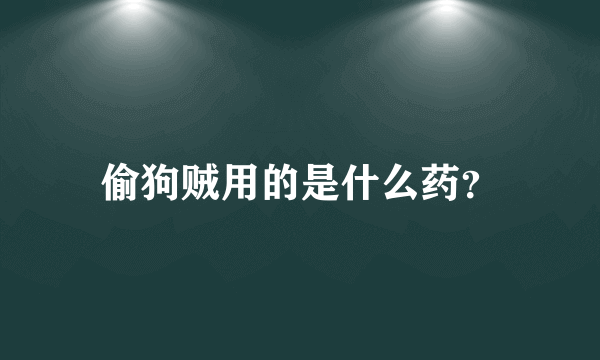 偷狗贼用的是什么药?